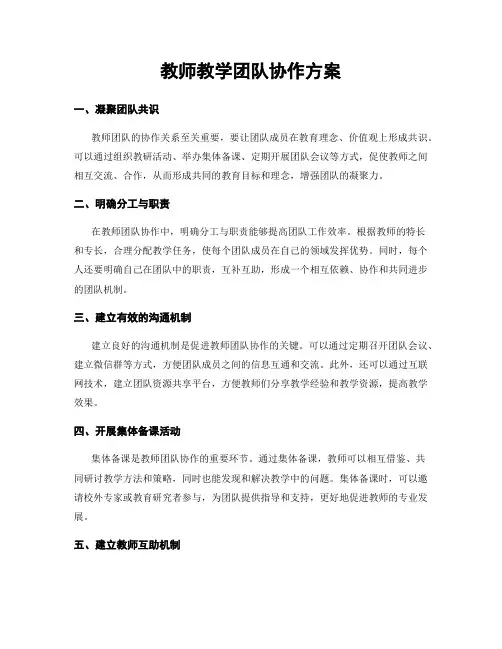 教师教学团队协作方案

一、凝聚团队共识

教师团队的协作关系至关重要，要让团队成员在教育理念、价值观上形成共识。可以通过组织教研活动、举办集体备课、定期开展团队会议等方式，促使教师之间相互交流、合作，从而形成共同的教育目标和理念，增强团队的凝聚力。

二、明确分工与职责

在教师团队协作中，明确分工与职责能够提高团队工作效率。根据教师的特长和专长，合理分配教学任务，使每个团队成员在自己的领域发挥优势。同时，每个人还要明确自己在团队中的职责，互补互助，形成一个相互依赖、协作和共同进步的团队机制。

三、建立有效的沟通机制

建立良好的沟通机制是促进教师团队协作的关键。可以通过定期召开团队会议、建立微信群等方式，方便团队成员之间的信息互通和交流。此外，还可以通过互联网技术，建立团队资源共享平台，方便教师们分享教学经验和教学资源，提高教学效果。

四、开展集体备课活动

集体备课是教师团队协作的重要环节。通过集体备课，教师可以相互借鉴、共同研讨教学方法和策略，同时也能发现和解决教学中的问题。集体备课时，可以邀请校外专家或教育研究者参与，为团队提供指导和支持，更好地促进教师的专业发展。

五、建立教师互助机制